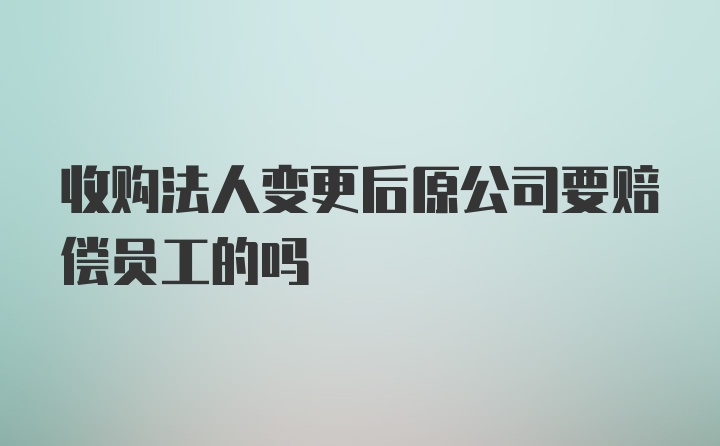 收购法人变更后原公司要赔偿员工的吗